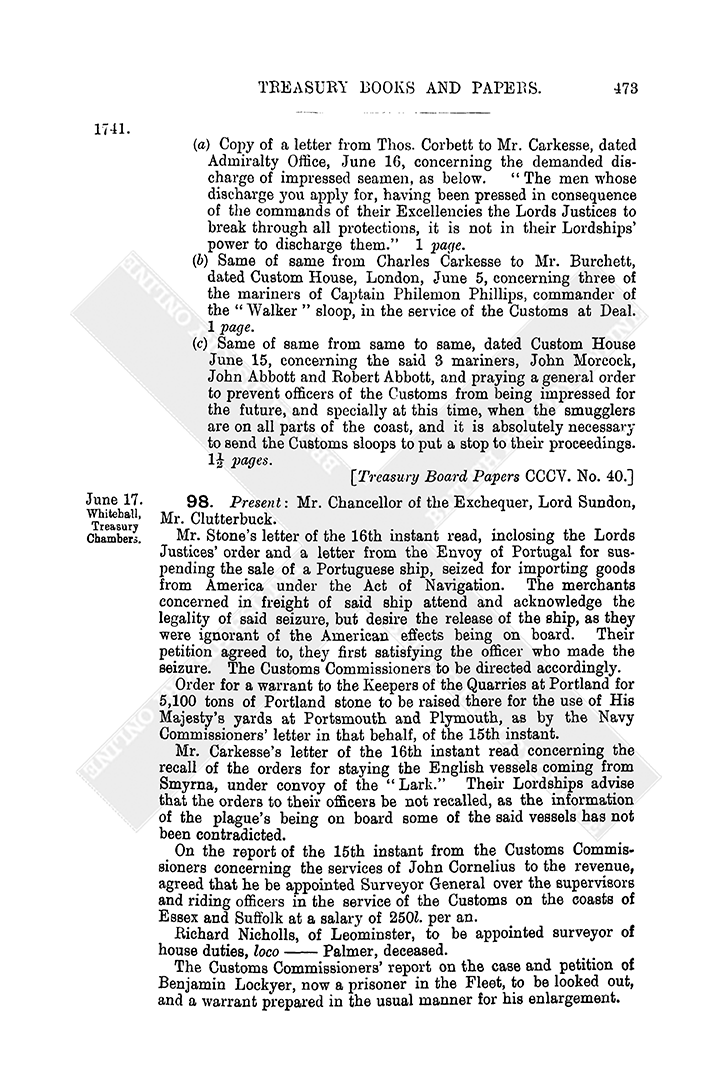 TREASURY BOOKS AND PAPERS. 473

1741.

(a) Copy of a letter from Thos. Corbett to Mr. Carkesse, dated Admiralty Office, June 16, concerning the demanded discharge of impressed seamen, as below. "The men whose discharge you apply for, having been pressed in consequence of the commands of their Excellencies the Lords Justices to break through all protections, it is not in their Lordships' power to discharge them." 1 page.

(b) Same of same from Charles Carkesse to Mr. Burchett, dated Custom House, London, June 5, concerning three of the mariners of Captain Philemon Phillips, commander of the "Walker" sloop, in the service of the Customs at Deal. 1 page.

(c) Same of same from same to same, dated Custom House June 15, concerning the said 3 mariners, John Morcock, John Abbott and Robert Abbott, and praying a general order to prevent officers of the Customs from being impressed for the future, and specially at this time, when the smugglers are on all parts of the coast, and it is absolutely necessary to send the Customs sloops to put a stop to their proceedings. $1\frac{1}{2}$ pages.

[Treasury Board Papers CCCV. No. 40.]

June 17. Whitehall, Treasury Chambers.

98. Present: Mr. Chancellor of the Exchequer, Lord Sundon, Mr. Clutterbuck.

Mr. Stone's letter of the 16th instant read, inclosing the Lords Justices' order and a letter from the Envoy of Portugal for suspending the sale of a Portuguese ship, seized for importing goods from America under the Act of Navigation. The merchants concerned in freight of said ship attend and acknowledge the legality of said seizure, but desire the release of the ship, as they were ignorant of the American effects being on board. Their petition agreed to, they first satisfying the officer who made the seizure. The Customs Commissioners to be directed accordingly.

Order for a warrant to the Keepers of the Quarries at Portland for 5,100 tons of Portland stone to be raised there for the use of His Majesty's yards at Portsmouth and Plymouth, as by the Navy Commissioners' letter in that behalf, of the 15th instant.

Mr. Carkesse's letter of the 16th instant read concerning the recall of the orders for staying the English vessels coming from Smyrna, under convoy of the "Lark." Their Lordships advise that the orders to their officers be not recalled, as the information of the plague's being on board some of the said vessels has not been contradicted.

On the report of the 15th instant from the Customs Commissioners concerning the services of John Cornelius to the revenue, agreed that he be appointed Surveyor General over the supervisors and riding officers in the service of the Customs on the coasts of Essex and Suffolk at a salary of 250l. per an.

Richard Nicholls, of Leominster, to be appointed surveyor of house duties, loco —— Palmer, deceased.

The Customs Commissioners' report on the case and petition of Benjamin Lockyer, now a prisoner in the Fleet, to be looked out, and a warrant prepared in the usual manner for his enlargement.